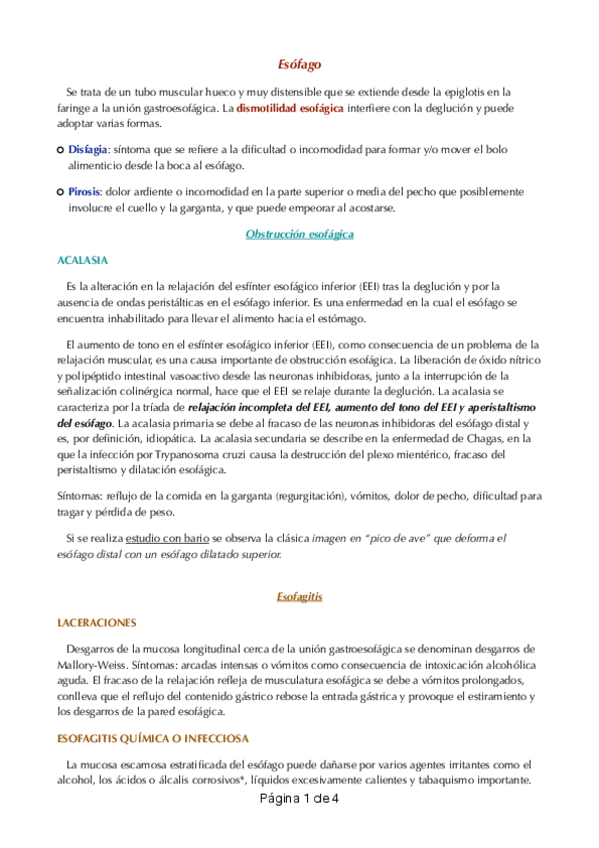 Esófago

Se trata de un tubo muscular hueco y muy distensible que se extiende desde la epiglotis en la faringe a la unión gastroesofágica. La dismotilidad esofágica interfiere con la deglución y puede adoptar varias formas.

Disfagia: síntoma que se refiere a la dificultad o incomodidad para formar y/o mover el bolo alimenticio desde la boca al esófago.

Pirosis: dolor ardiente o incomodidad en la parte superior o media del pecho que posiblemente involucre el cuello y la garganta, y que puede empeorar al acostarse.

Obstrucción esofágica

ACALASIA

Es la alteración en la relajación del esfínter esofágico inferior (EEI) tras la deglución y por la ausencia de ondas peristálticas en el esófago inferior. Es una enfermedad en la cual el esófago se encuentra inhabilitado para llevar el alimento hacia el estómago.

El aumento de tono en el esfínter esofágico inferior (EEI), como consecuencia de un problema de la relajación muscular, es una causa importante de obstrucción esofágica. La liberación de óxido nítrico y polipéptido intestinal vasoactivo desde las neuronas inhibidoras, junto a la interrupción de la señalización colinérgica normal, hace que el EEI se relaje durante la deglución. La acalasia se caracteriza por la tríada de relajación incompleta del EEI, aumento del tono del EEI y aperistaltismo del esófago. La acalasia primaria se debe al fracaso de las neuronas inhibidoras del esófago distal y es, por definición, idiopática. La acalasia secundaria se describe en la enfermedad de Chagas, en la que la infección por Trypanosoma cruzi causa la destrucción del plexo mientérico, fracaso del peristaltismo y dilatación esofágica.

Síntomas: reflujo de la comida en la garganta (regurgitación), vómitos, dolor de pecho, dificultad para tragar y pérdida de peso.

Si se realiza estudio con bario se observa la clásica imagen en "pico de ave" que deforma el esófago distal con un esófago dilatado superior.

Esofagitis

LACERACIONES

Desgarros de la mucosa longitudinal cerca de la unión gastroesofágica se denominan desgarros de Mallory-Weiss. Síntomas: arcadas intensas o vómitos como consecuencia de intoxicación alcohólica aguda. El fracaso de la relajación refleja de musculatura esofágica se debe a vómitos prolongados, conlleva que el reflujo del contenido gástrico rebose la entrada gástrica y provoque el estiramiento y los desgarros de la pared esofágica.

ESOFAGITIS QUÍMICA O INFECCIOSA

La mucosa escamosa estratificada del esófago puede dañarse por varios agentes irritantes como el alcohol, los ácidos o álcalis corrosivos*, líquidos excesivamente calientes y tabaquismo importante.

Página 1 de 4